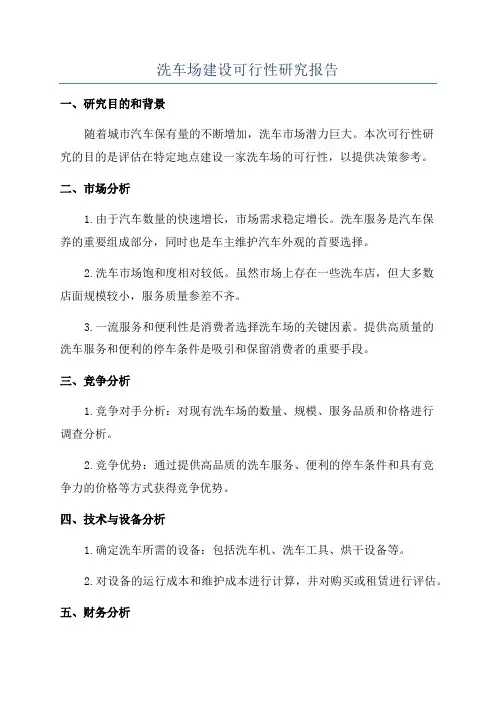 洗车场建设可行性研究报告

一、研究目的和背景

随着城市汽车保有量的不断增加，洗车市场潜力巨大。本次可行性研究的目的是评估在特定地点建设一家洗车场的可行性，以提供决策参考。

二、市场分析

1.由于汽车数量的快速增长，市场需求稳定增长。洗车服务是汽车保养的重要组成部分，同时也是车主维护汽车外观的首要选择。

2.洗车市场饱和度相对较低。虽然市场上存在一些洗车店，但大多数店面规模较小，服务质量参差不齐。

3.一流服务和便利性是消费者选择洗车场的关键因素。提供高质量的洗车服务和便利的停车条件是吸引和保留消费者的重要手段。

三、竞争分析

1.竞争对手分析：对现有洗车场的数量、规模、服务品质和价格进行调查分析。

2.竞争优势：通过提供高品质的洗车服务、便利的停车条件和具有竞争力的价格等方式获得竞争优势。

四、技术与设备分析

1.确定洗车所需的设备：包括洗车机、洗车工具、烘干设备等。

2.对设备的运行成本和维护成本进行计算，并对购买或租赁进行评估。

五、财务分析